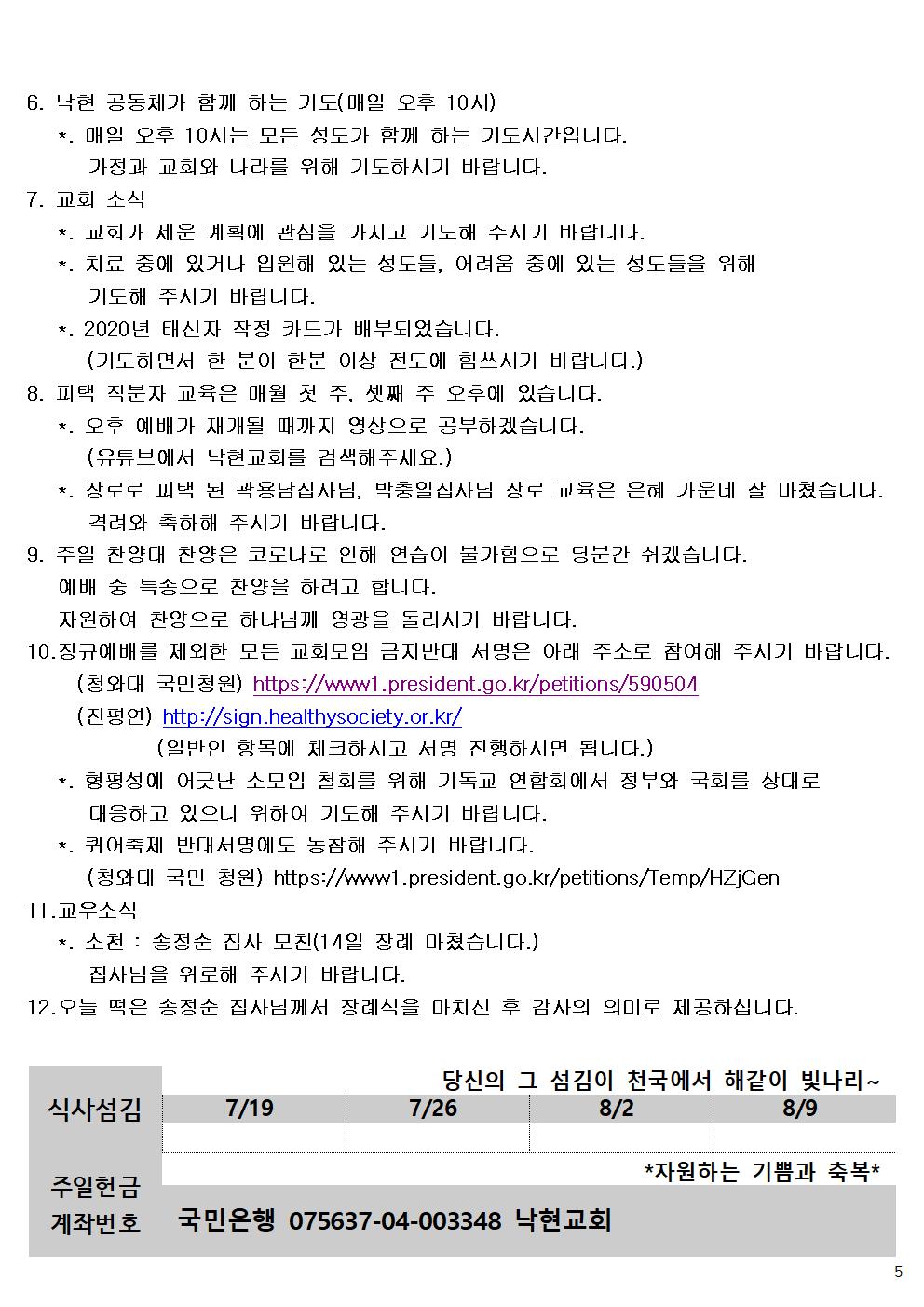 6. 낙현 공동체가 함께 하는 기도(매일 오후 10시)
*. 매일 오후 10시는 모든 성도가 함께 하는 기도시간입니다.
가정과 교회와 나라를 위해 기도하시기 바랍니다.
7. 교회 소식
*. 교회가 세운 계획에 관심을 가지고 기도해 주시기 바랍니다.
*. 치료 중에 있거나 입원해 있는 성도들, 어려움 중에 있는 성도들을 위해 기도해 주시기 바랍니다.
*. 2020년 태신자 작정 카드가 배부되었습니다.
(기도하면서 한 분이 한분 이상 전도에 힘쓰시기 바랍니다.)
8. 피택 직분자 교육은 매월 첫 주, 셋째 주 오후에 있습니다.
*. 오후 예배가 재개될 때까지 영상으로 공부하겠습니다.
(유튜브에서 낙현교회를 검색해주세요.)
*. 장로로 피택 된 곽용남집사님, 박충일집사님 장로 교육은 은혜 가운데 잘 마쳤습니다.
격려와 축하해 주시기 바랍니다.
9. 주일 찬양대 찬양은 코로나로 인해 연습이 불가함으로 당분간 쉬겠습니다.
예배 중 특송으로 찬양을 하려고 합니다.
자원하여 찬양으로 하나님께 영광을 돌리시기 바랍니다.
10.정규예배를 제외한 모든 교회모임 금지반대 서명은 아래 주소로 참여해 주시기 바랍니다.
(청와대 국민청원) https://www1.president.go.kr/petitions/590504
(진평연) http://sign.healthysociety.or.kr/
(일반인 항목에 체크하시고 서명 진행하시면 됩니다.)
*. 형평성에 어긋난 소모임 철회를 위해 기독교 연합회에서 정부와 국회를 상대로 대응하고 있으니 위하여 기도해 주시기 바랍니다.
*. 퀴어축제 반대서명에도 동참해 주시기 바랍니다.
(청와대 국민 청원) https://www1.president.go.kr/petitions/Temp/HZjGen
11.교우소식
*. 소천 : 송정순 집사 모친(14일 장례 마쳤습니다.)
집사님을 위로해 주시기 바랍니다.
12.오늘 떡은 송정순 집사님께서 장례식을 마치신 후 감사의 의미로 제공하십니다.

당신의 그 섬김이 천국에서 해같이 빛나리~

| 식사섬김 | 7/19 | 7/26 | 8/2 | 8/9 |
|---|---|---|---|---|
| | | | | |

*자원하는 기쁨과 축복*
주일헌금 계좌번호 국민은행 075637-04-003348 낙현교회

5